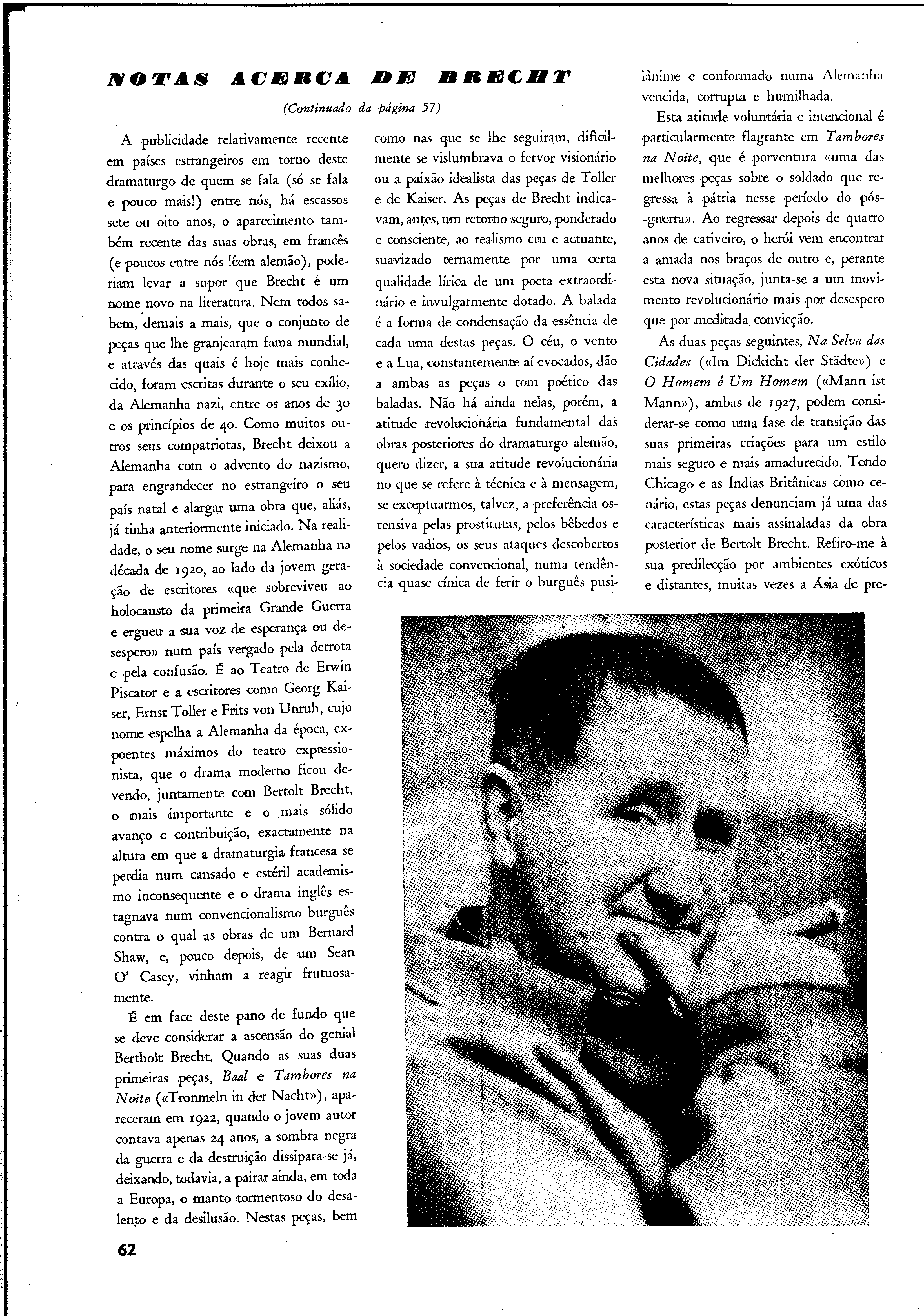 NOTAS ACERCA DE BRECHT

(Continuado da página 57)

A publicidade relativamente recente em países estrangeiros em torno deste dramaturgo de quem se fala (só se fala e pouco mais!) entre nós, há escassos sete ou oito anos, o aparecimento também recente das suas obras, em francês (e poucos entre nós lêem alemão), poderiam levar a supor que Brecht é um nome novo na literatura. Nem todos sabem, demais a mais, que o conjunto de peças que lhe granjearam fama mundial, e através das quais é hoje mais conhecido, foram escritas durante o seu exílio, da Alemanha nazi, entre os anos de 30 e os princípios de 40. Como muitos outros seus compatriotas, Brecht deixou a Alemanha com o advento do nazismo, para engrandecer no estrangeiro o seu país natal e alargar uma obra que, aliás, já tinha anteriormente iniciado. Na realidade, o seu nome surge na Alemanha na década de 1920, ao lado da jovem geração de escritores «que sobreviveu ao holocausto da primeira Grande Guerra e ergueu a sua voz de esperança ou desespero» num país vergado pela derrota e pela confusão. É ao Teatro de Erwin Piscator e a escritores como Georg Kaiser, Ernst Toller e Frits von Unruh, cujo nome espelha a Alemanha da época, expoentes máximos do teatro expressionista, que o drama moderno ficou devendo, juntamente com Bertolt Brecht, o mais importante e o mais sólido avanço e contribuição, exactamente na altura em que a dramaturgia francesa se perdia num cansado e estéril academismo inconsequente e o drama inglês estagnava num convencionalismo burguês contra o qual as obras de um Bernard Shaw, e, pouco depois, de um Sean O' Casey, vinham a reagir frutuosamente.

É em face deste pano de fundo que se deve considerar a ascensão do genial Bertholt Brecht. Quando as suas duas primeiras peças, Baal e Tambores na Noite («Tronmeln in der Nacht»), apareceram em 1922, quando o jovem autor contava apenas 24 anos, a sombra negra da guerra e da destruição dissipara-se já, deixando, todavia, a pairar ainda, em toda a Europa, o manto tormentoso do desalento e da desilusão. Nestas peças, bem como nas que se lhe seguiram, dificilmente se vislumbrava o fervor visionário ou a paixão idealista das peças de Toller e de Kaiser. As peças de Brecht indicavam, antes, um retorno seguro, ponderado e consciente, ao realismo cru e actuante, suavizado ternamente por uma certa qualidade lírica de um poeta extraordinário e invulgarmente dotado. A balada é a forma de condensação da essência de cada uma destas peças. O céu, o vento e a Lua, constantemente aí evocados, dão a ambas as peças o tom poético das baladas. Não há ainda nelas, porém, a atitude revolucionária fundamental das obras posteriores do dramaturgo alemão, quero dizer, a sua atitude revolucionária no que se refere à técnica e à mensagem, se exceptuarmos, talvez, a preferência ostensiva pelas prostitutas, pelos bêbedos e pelos vadios, os seus ataques descobertos à sociedade convencional, numa tendência quase cínica de ferir o burguês pusilânime e conformado numa Alemanha vencida, corrupta e humilhada.

Esta atitude voluntária e intencional é particularmente flagrante em Tambores na Noite, que é porventura «uma das melhores peças sobre o soldado que regressa à pátria nesse período do pós-guerra». Ao regressar depois de quatro anos de cativeiro, o herói vem encontrar a amada nos braços de outro e, perante esta nova situação, junta-se a um movimento revolucionário mais por desespero que por meditada convicção.

As duas peças seguintes, Na Selva das Cidades («Im Dickicht der Städte») e O Homem é Um Homem («Mann ist Mann»), ambas de 1927, podem considerar-se como uma fase de transição das suas primeiras criações para um estilo mais seguro e mais amadurecido. Tendo Chicago e as Índias Britânicas como cenário, estas peças denunciam já uma das características mais assinaladas da obra posterior de Bertolt Brecht. Refiro-me à sua predilecção por ambientes exóticos e distantes, muitas vezes a Ásia de pre-

62